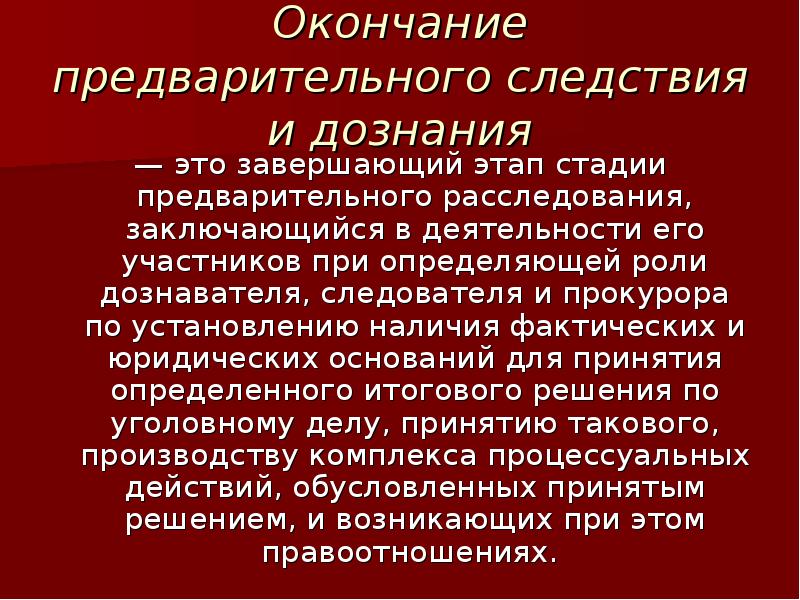 Окончание предварительного следствия и дознания

— это завершающий этап стадии предварительного расследования, заключающийся в деятельности его участников при определяющей роли дознавателя, следователя и прокурора по установлению наличия фактических и юридических оснований для принятия определенного итогового решения по уголовному делу, принятию такового, производству комплекса процессуальных действий, обусловленных принятым решением, и возникающих при этом правоотношениях.